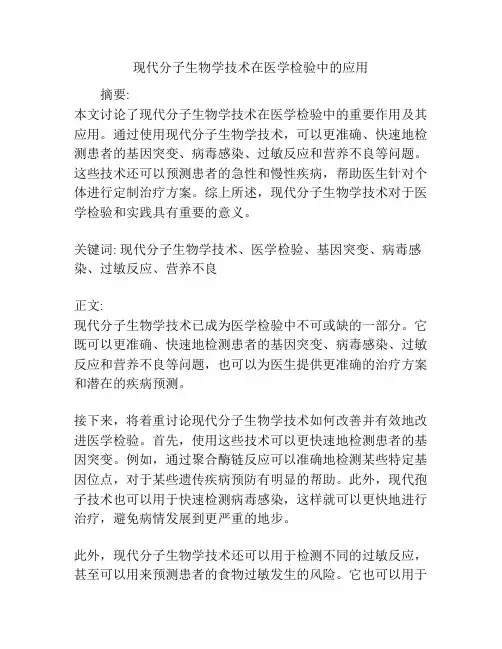 现代分子生物学技术在医学检验中的应用

摘要:
本文讨论了现代分子生物学技术在医学检验中的重要作用及其应用。通过使用现代分子生物学技术，可以更准确、快速地检测患者的基因突变、病毒感染、过敏反应和营养不良等问题。这些技术还可以预测患者的急性和慢性疾病，帮助医生针对个体进行定制治疗方案。综上所述，现代分子生物学技术对于医学检验和实践具有重要的意义。

关键词: 现代分子生物学技术、医学检验、基因突变、病毒感染、过敏反应、营养不良

正文:
现代分子生物学技术已成为医学检验中不可或缺的一部分。它既可以更准确、快速地检测患者的基因突变、病毒感染、过敏反应和营养不良等问题，也可以为医生提供更准确的治疗方案和潜在的疾病预测。

接下来，将着重讨论现代分子生物学技术如何改善并有效地改进医学检验。首先，使用这些技术可以更快速地检测患者的基因突变。例如，通过聚合酶链反应可以准确地检测某些特定基因位点，对于某些遗传疾病预防有明显的帮助。此外，现代孢子技术也可以用于快速检测病毒感染，这样就可以更快地进行治疗，避免病情发展到更严重的地步。

此外，现代分子生物学技术还可以用于检测不同的过敏反应，甚至可以用来预测患者的食物过敏发生的风险。它也可以用于